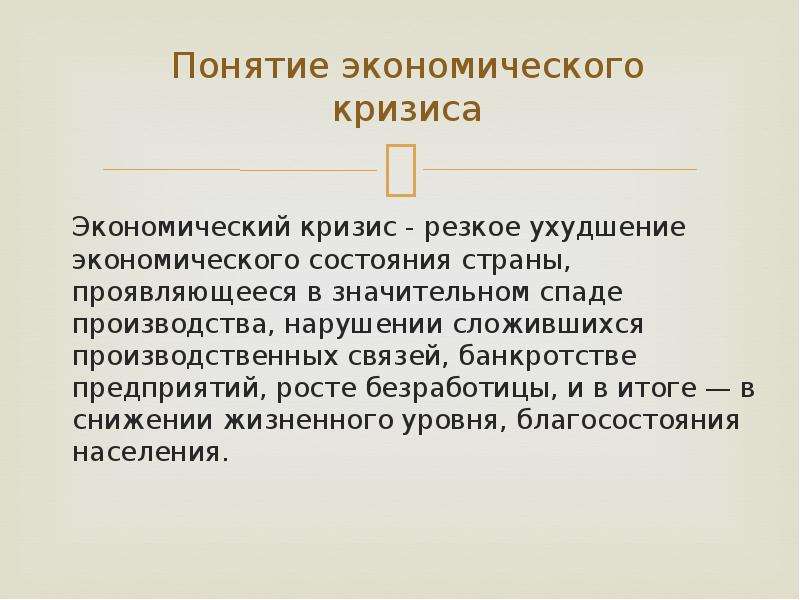 Понятие экономического кризиса

Экономический кризис - резкое ухудшение экономического состояния страны, проявляющееся в значительном спаде производства, нарушении сложившихся производственных связей, банкротстве предприятий, росте безработицы, и в итоге — в снижении жизненного уровня, благосостояния населения.